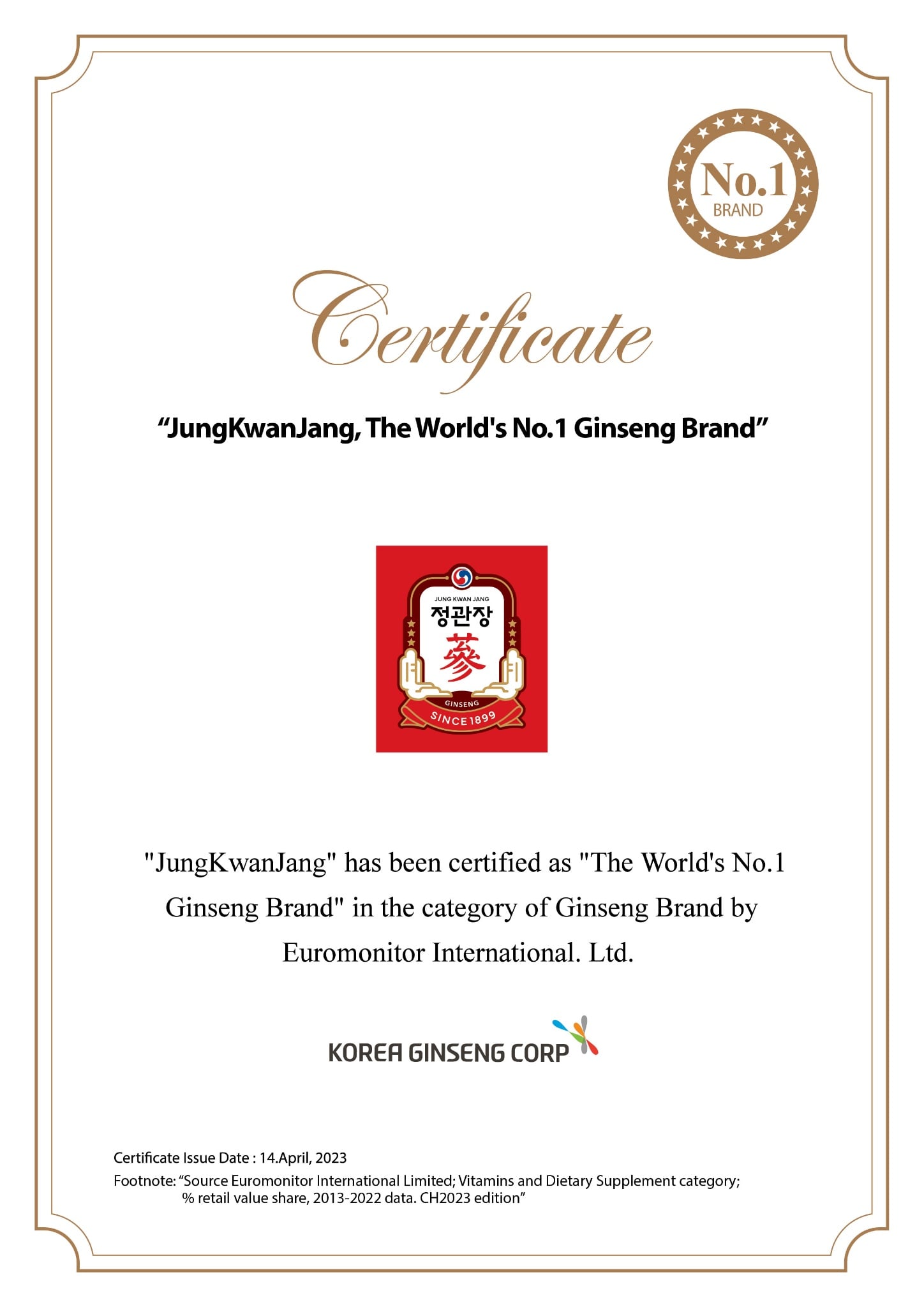 No.1
BRAND

Certificate

"JungKwanJang, The World's No.1 Ginseng Brand"

JUNG KWAN JANG
정관장
蔘
GINSENG
SINCE 1899

"JungKwanJang" has been certified as "The World's No.1 Ginseng Brand" in the category of Ginseng Brand by Euromonitor International. Ltd.

KOREA GINSENG CORP

Certificate Issue Date : 14.April, 2023
Footnote: "Source Euromonitor International Limited; Vitamins and Dietary Supplement category; % retail value share, 2013-2022 data. CH2023 edition"